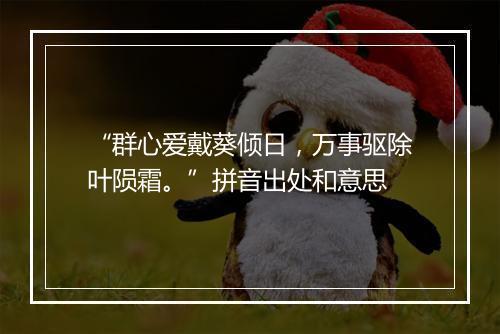 “群心爱戴葵倾日，万事驱除叶陨霜。”拼音出处和意思